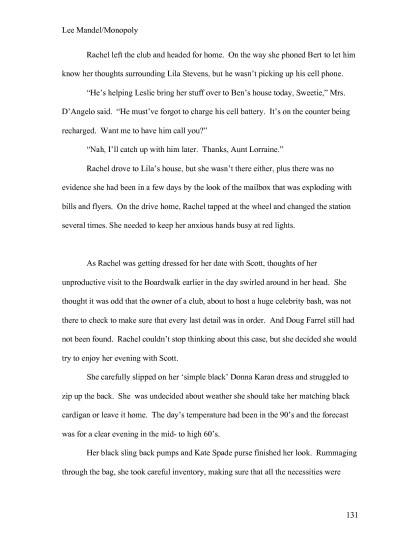 Lee Mandel/Monopoly

Rachel left the club and headed for home. On the way she phoned Bert to let him know her thoughts surrounding Lila Stevens, but he wasn't picking up his cell phone.

"He's helping Leslie bring her stuff over to Ben's house today, Sweetie," Mrs. D'Angelo said. "He must've forgot to charge his cell battery. It's on the counter being recharged. Want me to have him call you?"

"Nah, I'll catch up with him later. Thanks, Aunt Lorraine."

Rachel drove to Lila's house, but she wasn't there either, plus there was no evidence she had been in a few days by the look of the mailbox that was exploding with bills and flyers. On the drive home, Rachel tapped at the wheel and changed the station several times. She needed to keep her anxious hands busy at red lights.

As Rachel was getting dressed for her date with Scott, thoughts of her unproductive visit to the Boardwalk earlier in the day swirled around in her head. She thought it was odd that the owner of a club, about to host a huge celebrity bash, was not there to check to make sure that every last detail was in order. And Doug Farrel still had not been found. Rachel couldn't stop thinking about this case, but she decided she would try to enjoy her evening with Scott.

She carefully slipped on her 'simple black' Donna Karan dress and struggled to zip up the back. She was undecided about weather she should take her matching black cardigan or leave it home. The day's temperature had been in the 90's and the forecast was for a clear evening in the mid- to high 60's.

Her black sling back pumps and Kate Spade purse finished her look. Rummaging through the bag, she took careful inventory, making sure that all the necessities were

131